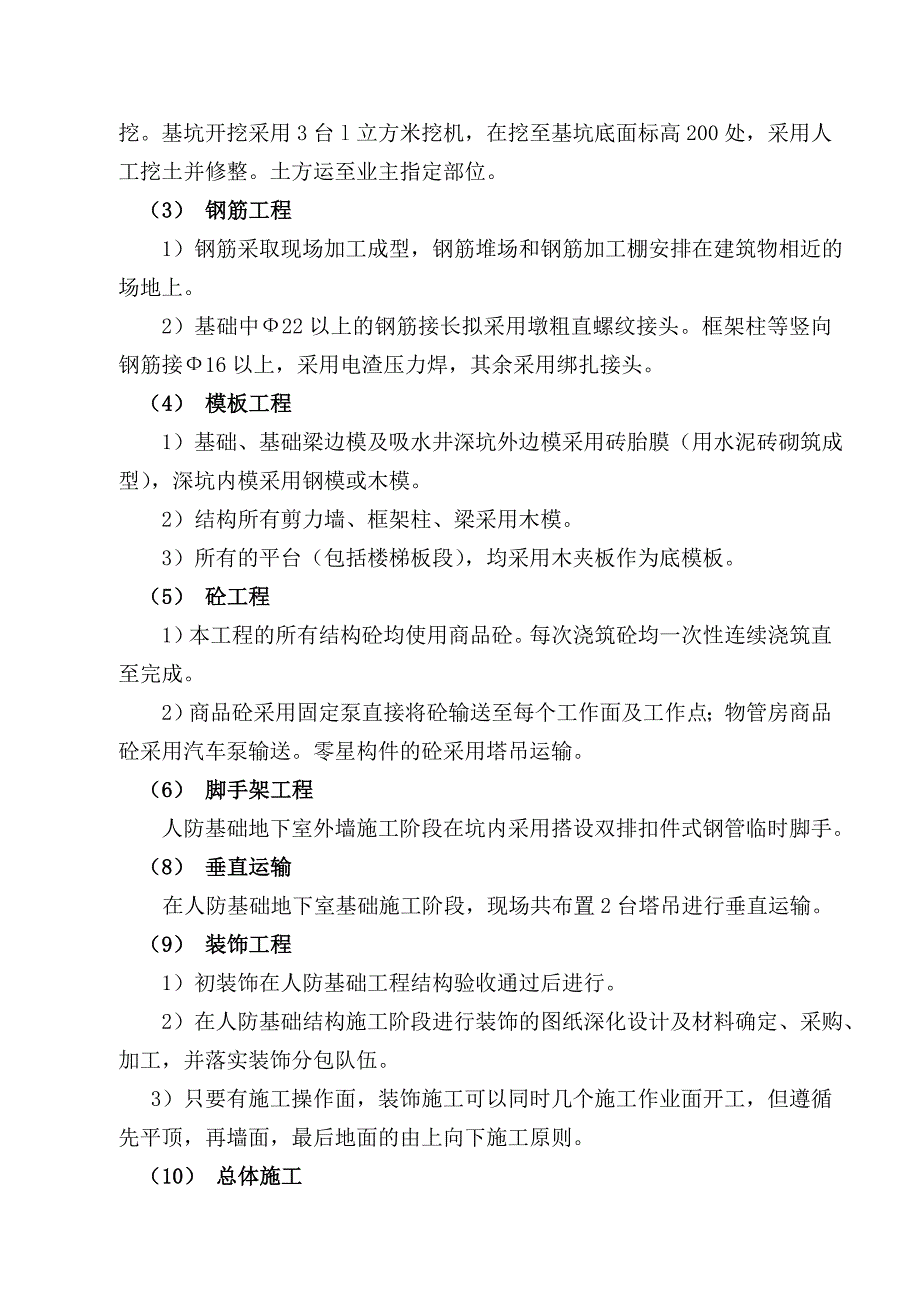 挖。基坑开挖采用 3 台 1 立方米挖机，在挖至基坑底面标高 200 处，采用人工挖土并修整。土方运至业主指定部位。

（3） 钢筋工程

1）钢筋采取现场加工成型，钢筋堆场和钢筋加工棚安排在建筑物相近的场地上。

2）基础中Φ22 以上的钢筋接长拟采用墩粗直螺纹接头。框架柱等竖向钢筋接Φ16 以上，采用电渣压力焊，其余采用绑扎接头。

（4） 模板工程

1）基础、基础梁边模及吸水井深坑外边模采用砖胎膜（用水泥砖砌筑成型），深坑内模采用钢模或木模。

2）结构所有剪力墙、框架柱、梁采用木模。

3）所有的平台（包括楼梯板段），均采用木夹板作为底模板。

（5） 砼工程

1）本工程的所有结构砼均使用商品砼。每次浇筑砼均一次性连续浇筑直至完成。

2）商品砼采用固定泵直接将砼输送至每个工作面及工作点；物管房商品砼采用汽车泵输送。零星构件的砼采用塔吊运输。

（6） 脚手架工程

人防基础地下室外墙施工阶段在坑内采用搭设双排扣件式钢管临时脚手。

（8） 垂直运输

在人防基础地下室基础施工阶段，现场共布置 2 台塔吊进行垂直运输。

（9） 装饰工程

1）初装饰在人防基础工程结构验收通过后进行。

2）在人防基础结构施工阶段进行装饰的图纸深化设计及材料确定、采购、加工，并落实装饰分包队伍。

3）只要有施工操作面，装饰施工可以同时几个施工作业面开工，但遵循先平顶，再墙面，最后地面的由上向下施工原则。

（10） 总体施工